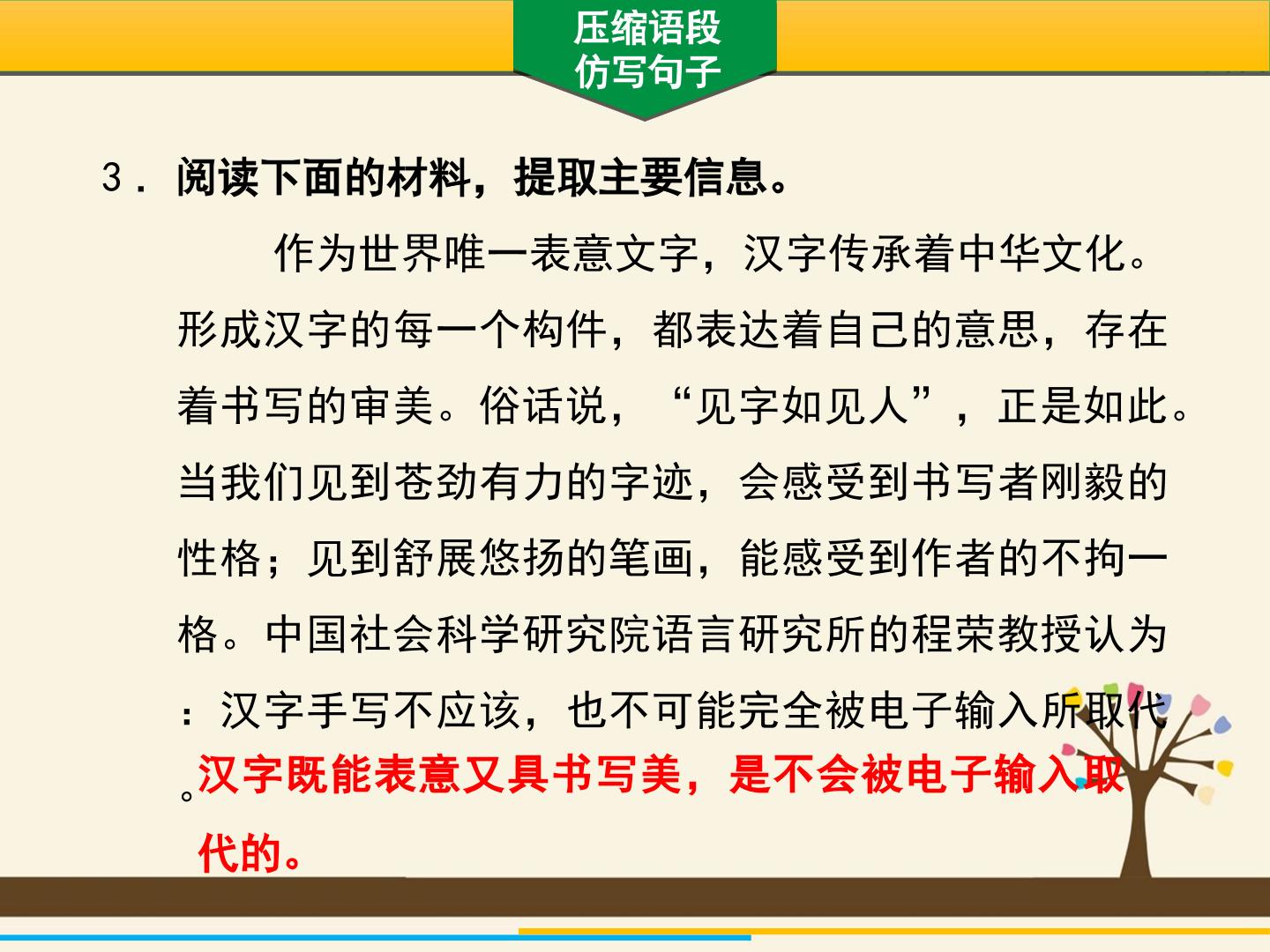 压缩语段
仿写句子

3．阅读下面的材料，提取主要信息。

作为世界唯一表意文字，汉字传承着中华文化。形成汉字的每一个构件，都表达着自己的意思，存在着书写的审美。俗话说，“见字如见人”，正是如此。当我们见到苍劲有力的字迹，会感受到书写者刚毅的性格；见到舒展悠扬的笔画，能感受到作者的不拘一格。中国社会科学研究院语言研究所的程荣教授认为：汉字手写不应该，也不可能完全被电子输入所取代。

汉字既能表意又具书写美，是不会被电子输入取代的。